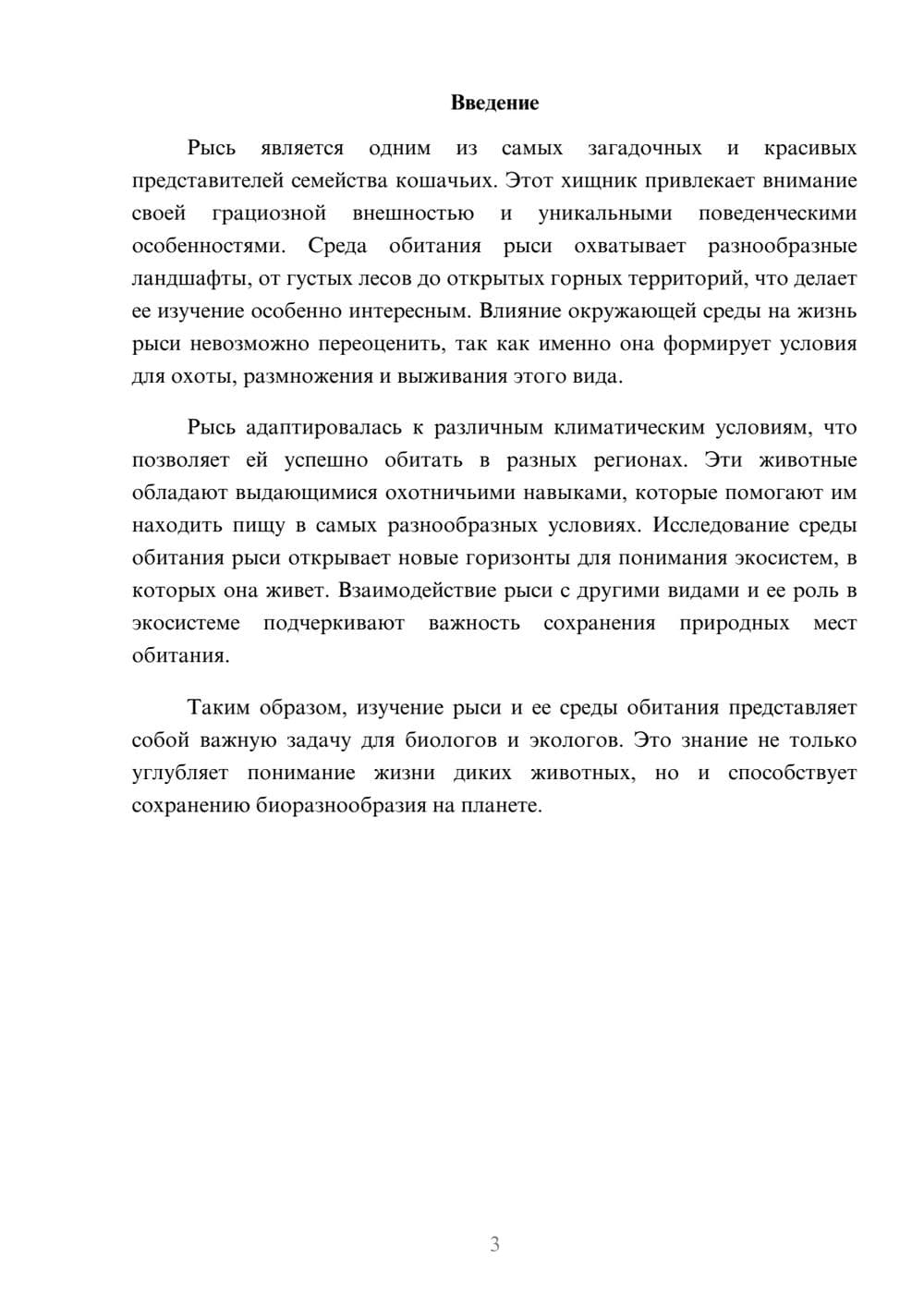 Введение

Рысь является одним из самых загадочных и красивых представителей семейства кошачьих. Этот хищник привлекает внимание своей грациозной внешностью и уникальными поведенческими особенностями. Среда обитания рыси охватывает разнообразные ландшафты, от густых лесов до открытых горных территорий, что делает ее изучение особенно интересным. Влияние окружающей среды на жизнь рыси невозможно переоценить, так как именно она формирует условия для охоты, размножения и выживания этого вида.

Рысь адаптировалась к различным климатическим условиям, что позволяет ей успешно обитать в разных регионах. Эти животные обладают выдающимися охотничьими навыками, которые помогают им находить пищу в самых разнообразных условиях. Исследование среды обитания рыси открывает новые горизонты для понимания экосистем, в которых она живет. Взаимодействие рыси с другими видами и ее роль в экосистеме подчеркивают важность сохранения природных мест обитания.

Таким образом, изучение рыси и ее среды обитания представляет собой важную задачу для биологов и экологов. Это знание не только углубляет понимание жизни диких животных, но и способствует сохранению биоразнообразия на планете.

3